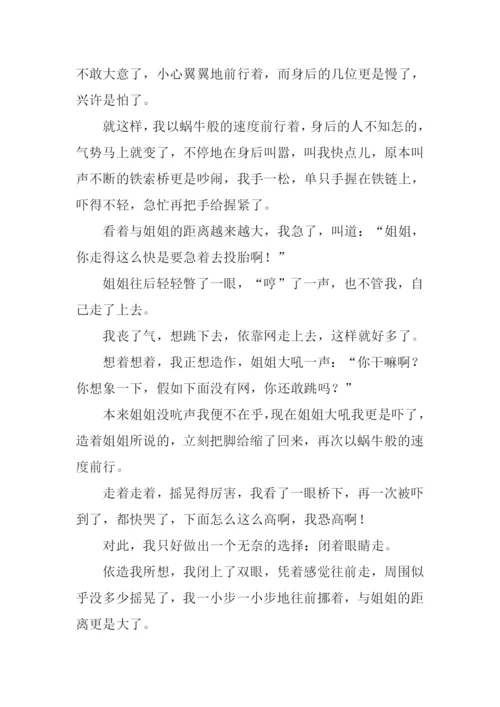 不敢大意了，小心翼翼地前行着，而身后的几位更是慢了，兴许是怕了。

就这样，我以蜗牛般的速度前行着，身后的人不知怎的，气势马上就变了，不停地在身后叫嚣，叫我快点儿，原本叫声不断的铁索桥更是吵闹，我手一松，单只手握在铁链上，吓得不轻，急忙再把手给握紧了。

看着与姐姐的距离越来越大，我急了，叫道：“姐姐，你走得这么快是要急着去投胎啊！”

姐姐往后轻轻瞥了一眼，“哼”了一声，也不管我，自己走了上去。

我丧了气，想跳下去，依靠网走上去，这样就好多了。

想着想着，我正想造作，姐姐大吼一声：“你干嘛啊？你想象一下，假如下面没有网，你还敢跳吗？”

本来姐姐没吭声我便不在乎，现在姐姐大吼我更是吓了，造着姐姐所说的，立刻把脚给缩了回来，再次以蜗牛般的速度前行。

走着走着，摇晃得厉害，我看了一眼桥下，再一次被吓到了，都快哭了，下面怎么这么高啊，我恐高啊！

对此，我只好做出一个无奈的选择：闭着眼睛走。

依造我所想，我闭上了双眼，凭着感觉往前走，周围似乎没多少摇晃了，我一小步一小步地往前挪着，与姐姐的距离更是大了。